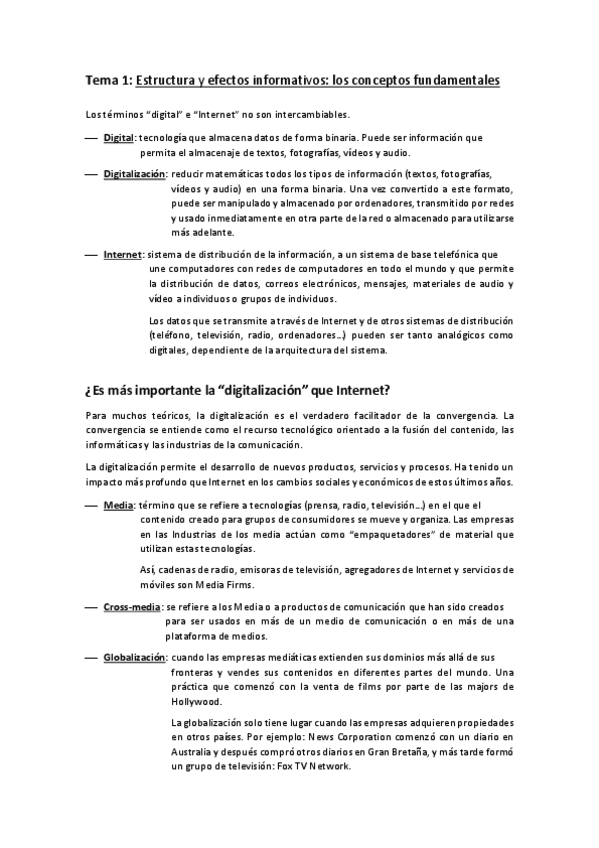 Tema 1: Estructura y efectos informativos: los conceptos fundamentales

Los términos "digital" e "Internet" no son intercambiables.

— Digital: tecnología que almacena datos de forma binaria. Puede ser información que permita el almacenaje de textos, fotografías, vídeos y audio.

— Digitalización: reducir matemáticas todos los tipos de información (textos, fotografías, vídeos y audio) en una forma binaria. Una vez convertido a este formato, puede ser manipulado y almacenado por ordenadores, transmitido por redes y usado inmediatamente en otra parte de la red o almacenado para utilizarse más adelante.

— Internet: sistema de distribución de la información, a un sistema de base telefónica que une computadores con redes de computadores en todo el mundo y que permite la distribución de datos, correos electrónicos, mensajes, materiales de audio y vídeo a individuos o grupos de individuos.

Los datos que se transmite a través de Internet y de otros sistemas de distribución (teléfono, televisión, radio, ordenadores…) pueden ser tanto analógicos como digitales, dependiente de la arquitectura del sistema.

¿Es más importante la "digitalización" que Internet?

Para muchos teóricos, la digitalización es el verdadero facilitador de la convergencia. La convergencia se entiende como el recurso tecnológico orientado a la fusión del contenido, las informáticas y las industrias de la comunicación.

La digitalización permite el desarrollo de nuevos productos, servicios y procesos. Ha tenido un impacto más profundo que Internet en los cambios sociales y económicos de estos últimos años.

— Media: término que se refiere a tecnologías (prensa, radio, televisión…) en el que el contenido creado para grupos de consumidores se mueve y organiza. Las empresas en las Industrias de los media actúan como "empaquetadores" de material que utilizan estas tecnologías.

Así, cadenas de radio, emisoras de televisión, agregadores de Internet y servicios de móviles son Media Firms.

— Cross-media: se refiere a los Media o a productos de comunicación que han sido creados para ser usados en más de un medio de comunicación o en más de una plataforma de medios.

— Globalización: cuando las empresas mediáticas extienden sus dominios más allá de sus fronteras y vendes sus contenidos en diferentes partes del mundo. Una práctica que comenzó con la venta de films por parte de las majors de Hollywood.

La globalización solo tiene lugar cuando las empresas adquieren propiedades en otros países. Por ejemplo: News Corporation comenzó con un diario en Australia y después compró otros diarios en Gran Bretaña, y más tarde formó un grupo de televisión: Fox TV Network.